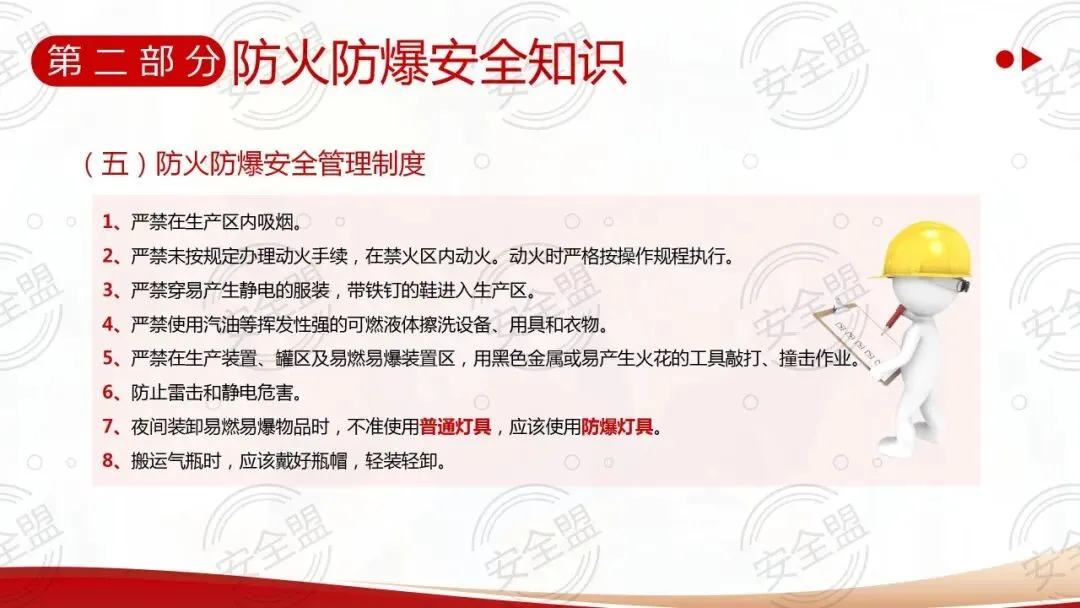 第二部分 防火防爆安全知识

（五）防火防爆安全管理制度

1、严禁在生产区内吸烟。

2、严禁未按规定办理动火手续，在禁火区内动火。动火时严格按操作规程执行。

3、严禁穿易产生静电的服装，带铁钉的鞋进入生产区。

4、严禁使用汽油等挥发性强的可燃液体擦洗设备、用具和衣物。

5、严禁在生产装置、罐区及易燃易爆装置区，用黑色金属或易产生火花的工具敲打、撞击作业。

6、防止雷击和静电危害。

7、夜间装卸易燃易爆物品时，不准使用普通灯具，应该使用防爆灯具。

8、搬运气瓶时，应该戴好瓶帽，轻装轻卸。

安全盟